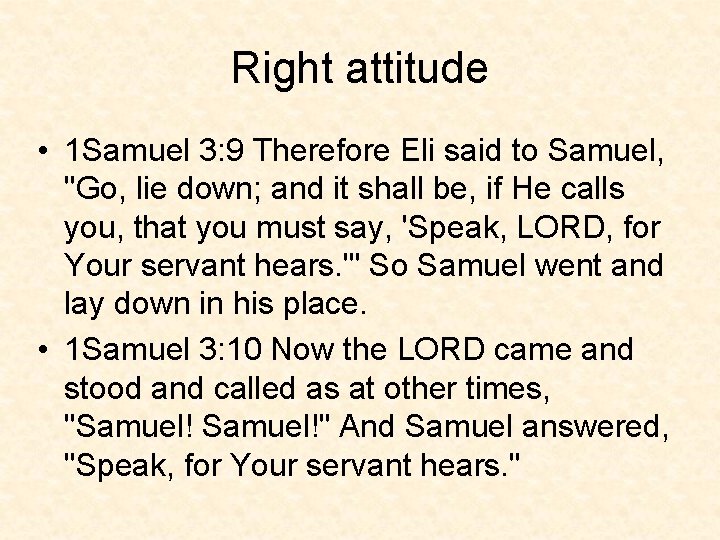 Right attitude

• 1Samuel 3:9 Therefore Eli said to Samuel, "Go, lie down; and it shall be, if He calls you, that you must say, 'Speak, LORD, for Your servant hears.'" So Samuel went and lay down in his place.

• 1Samuel 3:10 Now the LORD came and stood and called as at other times, "Samuel! Samuel!" And Samuel answered, "Speak, for Your servant hears."